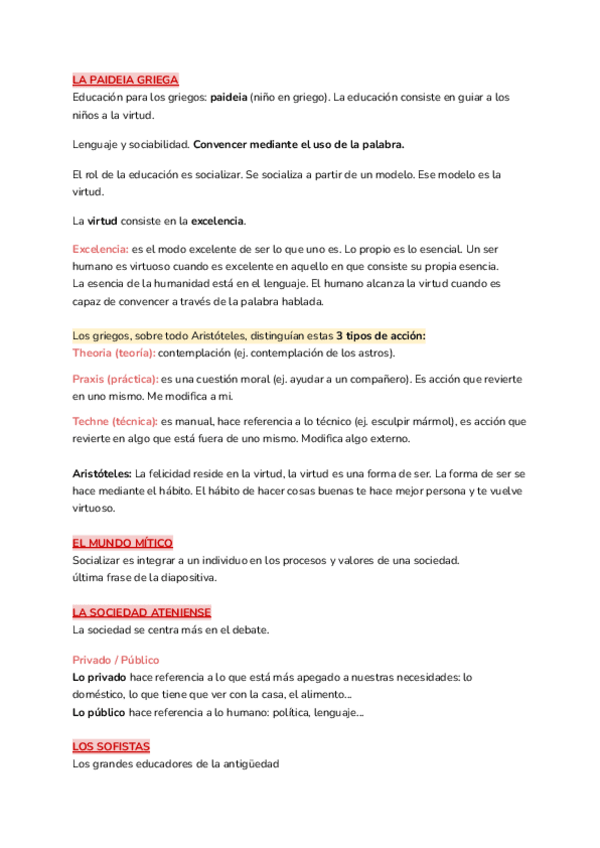 LA PAIDEIA GRIEGA
Educación para los griegos: paideia (niño en griego). La educación consiste en guiar a los niños a la virtud.

Lenguaje y sociabilidad. Convencer mediante el uso de la palabra.

El rol de la educación es socializar. Se socializa a partir de un modelo. Ese modelo es la virtud.

La virtud consiste en la excelencia.

Excelencia: es el modo excelente de ser lo que uno es. Lo propio es lo esencial. Un ser humano es virtuoso cuando es excelente en aquello en que consiste su propia esencia.
La esencia de la humanidad está en el lenguaje. El humano alcanza la virtud cuando es capaz de convencer a través de la palabra hablada.

Los griegos, sobre todo Aristóteles, distinguían estas 3 tipos de acción:
Theoria (teoría): contemplación (ej. contemplación de los astros).

Praxis (práctica): es una cuestión moral (ej. ayudar a un compañero). Es acción que revierte en uno mismo. Me modifica a mi.

Techne (técnica): es manual, hace referencia a lo técnico (ej. esculpir mármol), es acción que revierte en algo que está fuera de uno mismo. Modifica algo externo.

Aristóteles: La felicidad reside en la virtud, la virtud es una forma de ser. La forma de ser se hace mediante el hábito. El hábito de hacer cosas buenas te hace mejor persona y te vuelve virtuoso.

EL MUNDO MÍTICO
Socializar es integrar a un individuo en los procesos y valores de una sociedad.
última frase de la diapositiva.

LA SOCIEDAD ATENIENSE
La sociedad se centra más en el debate.

Privado / Público
Lo privado hace referencia a lo que está más apegado a nuestras necesidades: lo doméstico, lo que tiene que ver con la casa, el alimento...
Lo público hace referencia a lo humano: política, lenguaje...

LOS SOFISTAS
Los grandes educadores de la antigüedad